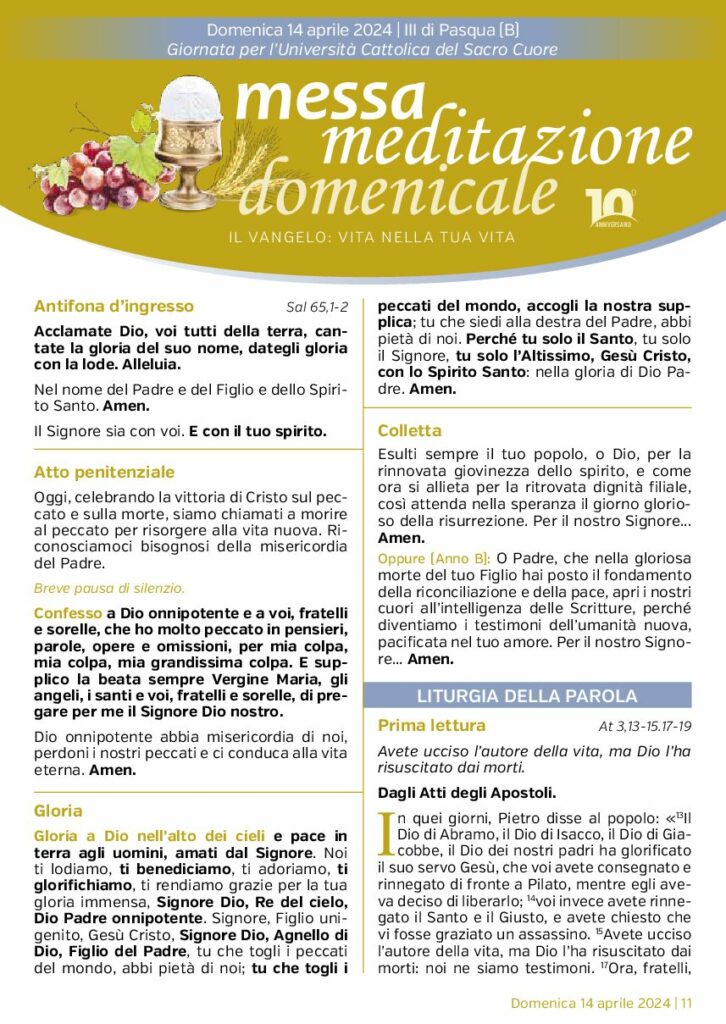 Domenica 14 aprile 2024 | III di Pasqua (B)
Giornata per l'Università Cattolica del Sacro Cuore

messa meditazione domenicale

10° ANNIVERSARIO

IL VANGELO: VITA NELLA TUA VITA

Antifona d'ingresso Sal 65,1-2

Acclamate Dio, voi tutti della terra, cantate la gloria del suo nome, dategli gloria con la lode. Alleluia.

Nel nome del Padre e del Figlio e dello Spirito Santo. Amen.

Il Signore sia con voi. E con il tuo spirito.

Atto penitenziale

Oggi, celebrando la vittoria di Cristo sul peccato e sulla morte, siamo chiamati a morire al peccato per risorgere alla vita nuova. Riconosciamoci bisognosi della misericordia del Padre.

Breve pausa di silenzio.

Confesso a Dio onnipotente e a voi, fratelli e sorelle, che ho molto peccato in pensieri, parole, opere e omissioni, per mia colpa, mia colpa, mia grandissima colpa. E supplico la beata sempre Vergine Maria, gli angeli, i santi e voi, fratelli e sorelle, di pregare per me il Signore Dio nostro.

Dio onnipotente abbia misericordia di noi, perdoni i nostri peccati e ci conduca alla vita eterna. Amen.

Gloria

Gloria a Dio nell'alto dei cieli e pace in terra agli uomini, amati dal Signore. Noi ti lodiamo, ti benediciamo, ti adoriamo, ti glorifichiamo, ti rendiamo grazie per la tua gloria immensa, Signore Dio, Re del cielo, Dio Padre onnipotente. Signore, Figlio unigenito, Gesù Cristo, Signore Dio, Agnello di Dio, Figlio del Padre, tu che togli i peccati del mondo, abbi pietà di noi; tu che togli i peccati del mondo, accogli la nostra supplica; tu che siedi alla destra del Padre, abbi pietà di noi. Perché tu solo il Santo, tu solo il Signore, tu solo l'Altissimo, Gesù Cristo, con lo Spirito Santo: nella gloria di Dio Padre. Amen.

Colletta

Esulti sempre il tuo popolo, o Dio, per la rinnovata giovinezza dello spirito, e come ora si allieta per la ritrovata dignità filiale, così attenda nella speranza il giorno glorioso della risurrezione. Per il nostro Signore... Amen.

Oppure (Anno B): O Padre, che nella gloriosa morte del tuo Figlio hai posto il fondamento della riconciliazione e della pace, apri i nostri cuori all'intelligenza delle Scritture, perché diventiamo i testimoni dell'umanità nuova, pacificata nel tuo amore. Per il nostro Signore... Amen.

LITURGIA DELLA PAROLA

Prima lettura At 3,13-15.17-19

Avete ucciso l'autore della vita, ma Dio l'ha risuscitato dai morti.

Dagli Atti degli Apostoli.

In quei giorni, Pietro disse al popolo: «$^{13}$Il Dio di Abramo, il Dio di Isacco, il Dio di Giacobbe, il Dio dei nostri padri ha glorificato il suo servo Gesù, che voi avete consegnato e rinnegato di fronte a Pilato, mentre egli aveva deciso di liberarlo; $^{14}$voi invece avete rinnegato il Santo e il Giusto, e avete chiesto che vi fosse graziato un assassino. $^{15}$Avete ucciso l'autore della vita, ma Dio l'ha risuscitato dai morti: noi ne siamo testimoni. $^{17}$Ora, fratelli,

Domenica 14 aprile 2024 | 11